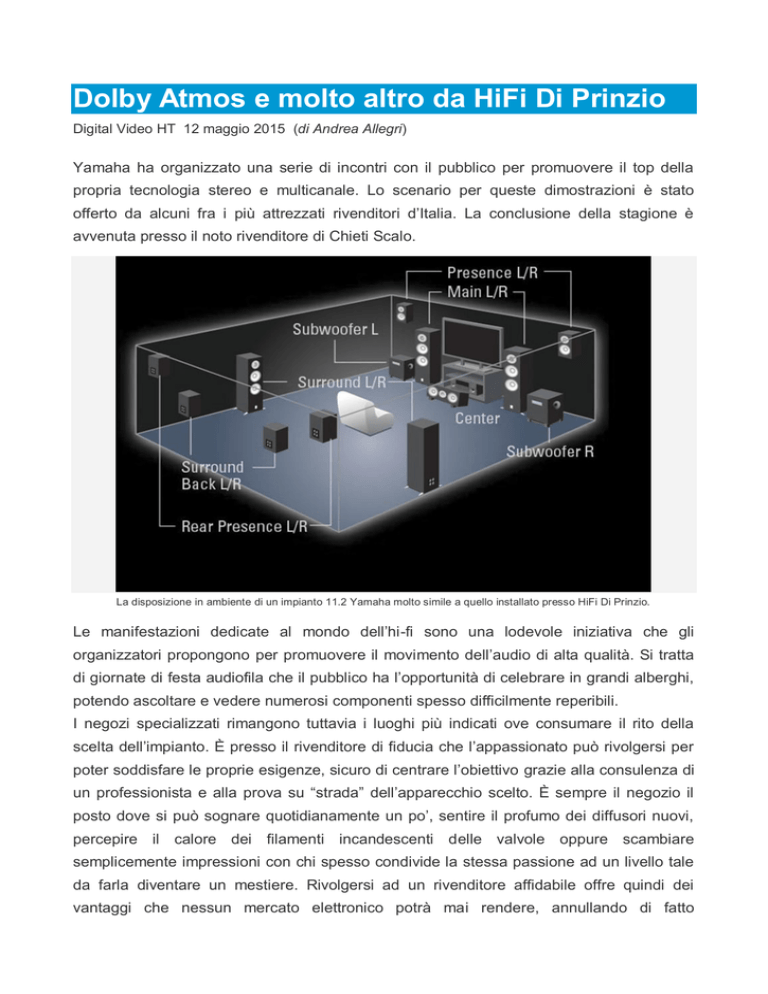 Dolby Atmos e molto altro da HiFi Di Prinzio

Digital Video HT 12 maggio 2015 (di Andrea Allegri)

Yamaha ha organizzato una serie di incontri con il pubblico per promuovere il top della propria tecnologia stereo e multicanale. Lo scenario per queste dimostrazioni è stato offerto da alcuni fra i più attrezzati rivenditori d'Italia. La conclusione della stagione è avvenuta presso il noto rivenditore di Chieti Scalo.

Presence L/R
Main L/R
Subwoofer L
Surround L/R
Center
Subwoofer R
Surround Back L/R
Rear Presence L/R

La disposizione in ambiente di un impianto 11.2 Yamaha molto simile a quello installato presso HiFi Di Prinzio.

Le manifestazioni dedicate al mondo dell'hi-fi sono una lodevole iniziativa che gli organizzatori propongono per promuovere il movimento dell'audio di alta qualità. Si tratta di giornate di festa audiofila che il pubblico ha l'opportunità di celebrare in grandi alberghi, potendo ascoltare e vedere numerosi componenti spesso difficilmente reperibili.
I negozi specializzati rimangono tuttavia i luoghi più indicati ove consumare il rito della scelta dell'impianto. È presso il rivenditore di fiducia che l'appassionato può rivolgersi per poter soddisfare le proprie esigenze, sicuro di centrare l'obiettivo grazie alla consulenza di un professionista e alla prova su "strada" dell'apparecchio scelto. È sempre il negozio il posto dove si può sognare quotidianamente un po', sentire il profumo dei diffusori nuovi, percepire il calore dei filamenti incandescenti delle valvole oppure scambiare semplicemente impressioni con chi spesso condivide la stessa passione ad un livello tale da farla diventare un mestiere. Rivolgersi ad un rivenditore affidabile offre quindi dei vantaggi che nessun mercato elettronico potrà mai rendere, annullando di fatto